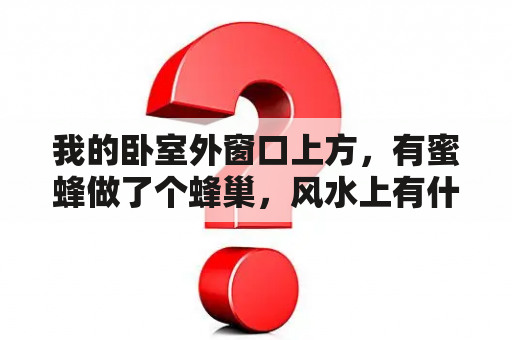 我的卧室外窗口上方，有蜜蜂做了个蜂巢，风水上有什